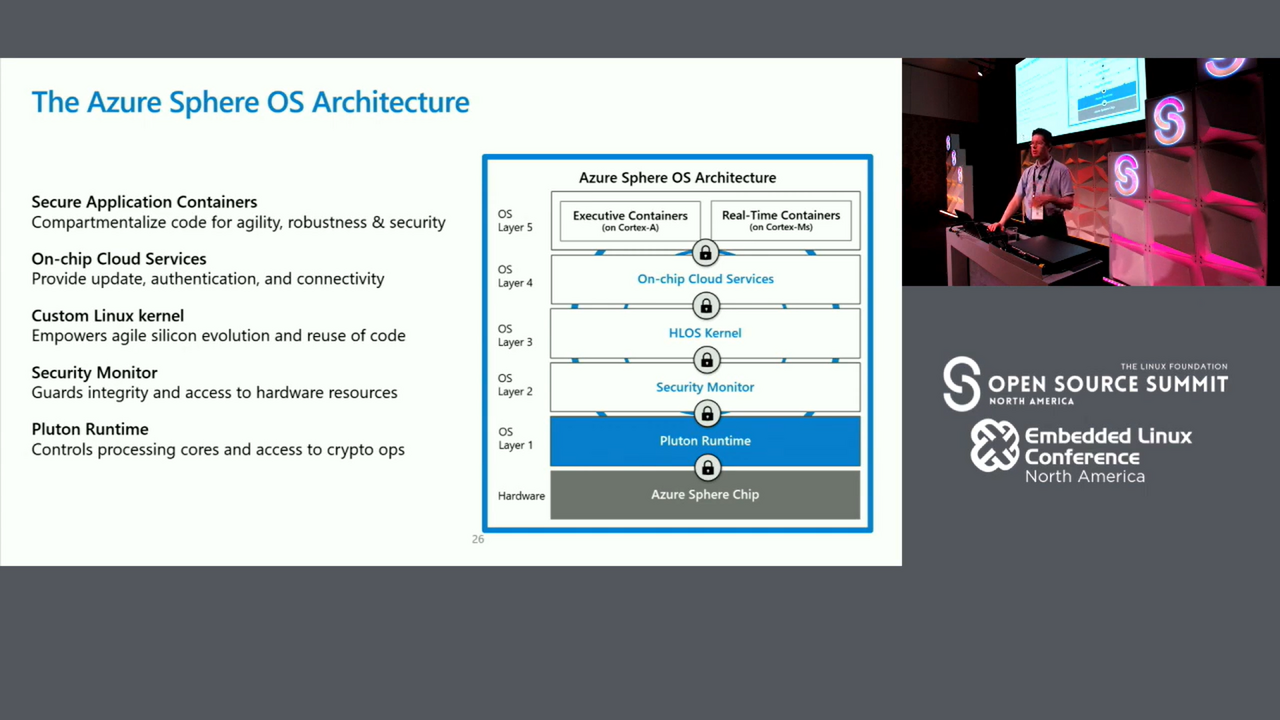 The Azure Sphere OS Architecture

Secure Application Containers
Compartmentalize code for agility, robustness & security

On-chip Cloud Services
Provide update, authentication, and connectivity

Custom Linux kernel
Empowers agile silicon evolution and reuse of code

Security Monitor
Guards integrity and access to hardware resources

Pluton Runtime
Controls processing cores and access to crypto ops

Azure Sphere OS Architecture

OS Layer 5
Executive Containers (on Cortex-A)
Real-Time Containers (on Cortex-Ms)

OS Layer 4
On-chip Cloud Services

OS Layer 3
HLOS Kernel

OS Layer 2
Security Monitor

OS Layer 1
Pluton Runtime

Hardware
Azure Sphere Chip

26

THE LINUX FOUNDATION
OPEN SOURCE SUMMIT
NORTH AMERICA

Embedded Linux Conference
North America